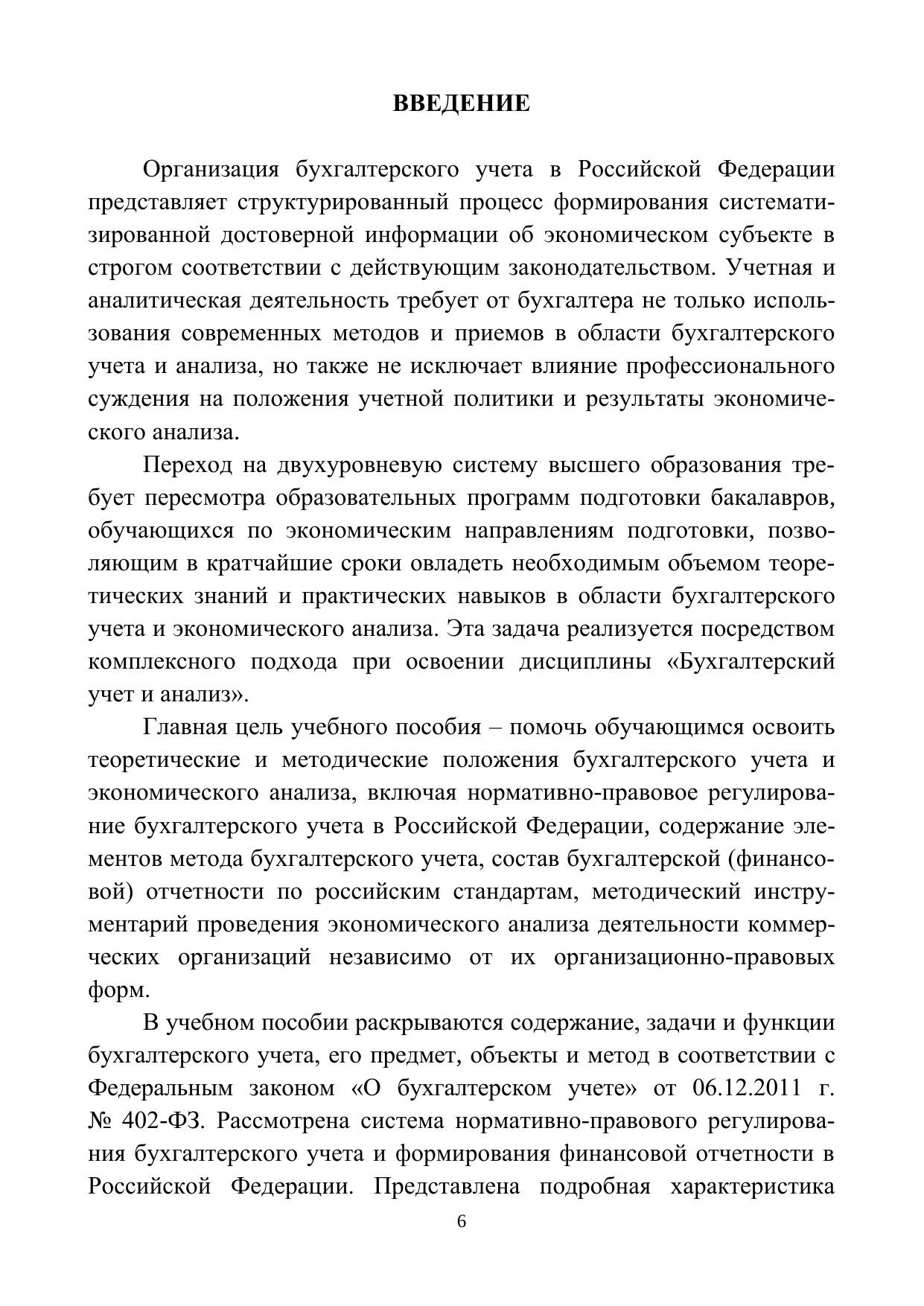 ВВЕДЕНИЕ

Организация бухгалтерского учета в Российской Федерации представляет структурированный процесс формирования систематизированной достоверной информации об экономическом субъекте в строгом соответствии с действующим законодательством. Учетная и аналитическая деятельность требует от бухгалтера не только использования современных методов и приемов в области бухгалтерского учета и анализа, но также не исключает влияние профессионального суждения на положения учетной политики и результаты экономического анализа.

Переход на двухуровневую систему высшего образования требует пересмотра образовательных программ подготовки бакалавров, обучающихся по экономическим направлениям подготовки, позволяющим в кратчайшие сроки овладеть необходимым объемом теоретических знаний и практических навыков в области бухгалтерского учета и экономического анализа. Эта задача реализуется посредством комплексного подхода при освоении дисциплины «Бухгалтерский учет и анализ».

Главная цель учебного пособия – помочь обучающимся освоить теоретические и методические положения бухгалтерского учета и экономического анализа, включая нормативно-правовое регулирование бухгалтерского учета в Российской Федерации, содержание элементов метода бухгалтерского учета, состав бухгалтерской (финансовой) отчетности по российским стандартам, методический инструментарий проведения экономического анализа деятельности коммерческих организаций независимо от их организационно-правовых форм.

В учебном пособии раскрываются содержание, задачи и функции бухгалтерского учета, его предмет, объекты и метод в соответствии с Федеральным законом «О бухгалтерском учете» от 06.12.2011 г. № 402-ФЗ. Рассмотрена система нормативно-правового регулирования бухгалтерского учета и формирования финансовой отчетности в Российской Федерации. Представлена подробная характеристика

6